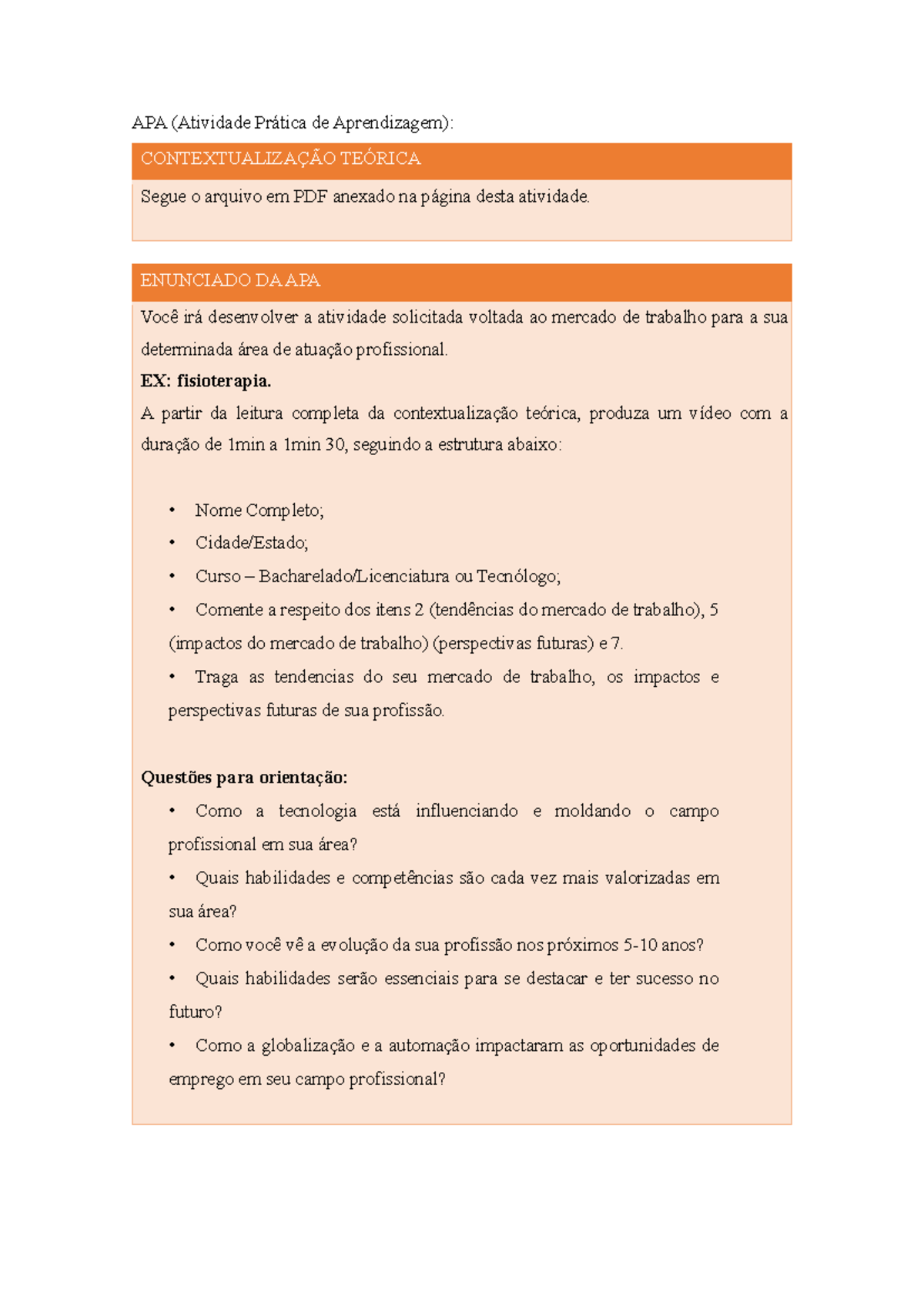 APA (Atividade Prática de Aprendizagem):

CONTEXTUALIZAÇÃO TEÓRICA

Segue o arquivo em PDF anexado na página desta atividade.

ENUNCIADO DA APA

Você irá desenvolver a atividade solicitada voltada ao mercado de trabalho para a sua determinada área de atuação profissional.

EX: fisioterapia.

A partir da leitura completa da contextualização teórica, produza um vídeo com a duração de 1min a 1min 30, seguindo a estrutura abaixo:

• Nome Completo;
• Cidade/Estado;
• Curso – Bacharelado/Licenciatura ou Tecnólogo;
• Comente a respeito dos itens 2 (tendências do mercado de trabalho), 5 (impactos do mercado de trabalho) (perspectivas futuras) e 7.
• Traga as tendencias do seu mercado de trabalho, os impactos e perspectivas futuras de sua profissão.

Questões para orientação:

• Como a tecnologia está influenciando e moldando o campo profissional em sua área?
• Quais habilidades e competências são cada vez mais valorizadas em sua área?
• Como você vê a evolução da sua profissão nos próximos 5-10 anos?
• Quais habilidades serão essenciais para se destacar e ter sucesso no futuro?
• Como a globalização e a automação impactaram as oportunidades de emprego em seu campo profissional?